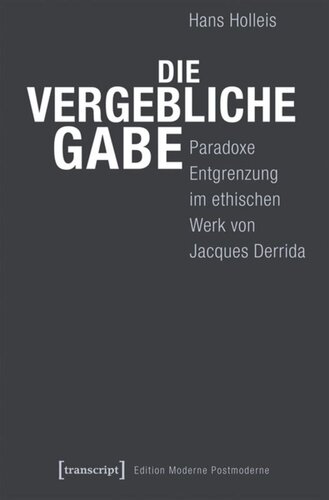 Hans Holleis

DIE VERGEBLICHE GABE

Paradoxe Entgrenzung im ethischen Werk von Jacques Derrida

[transcript] Edition Moderne Postmoderne